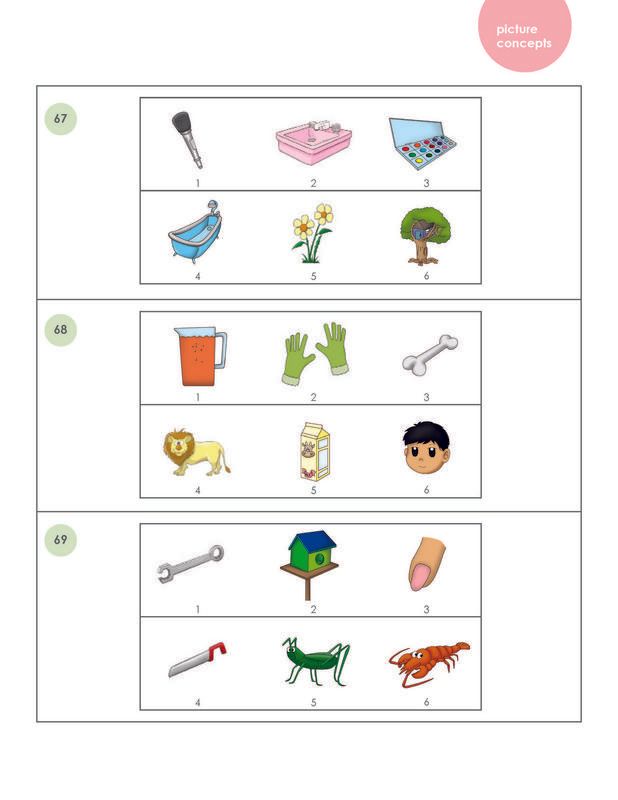 picture concepts

67

1 2 3

4 5 6

68

1 2 3

4 5 6

69

1 2 3

4 5 6